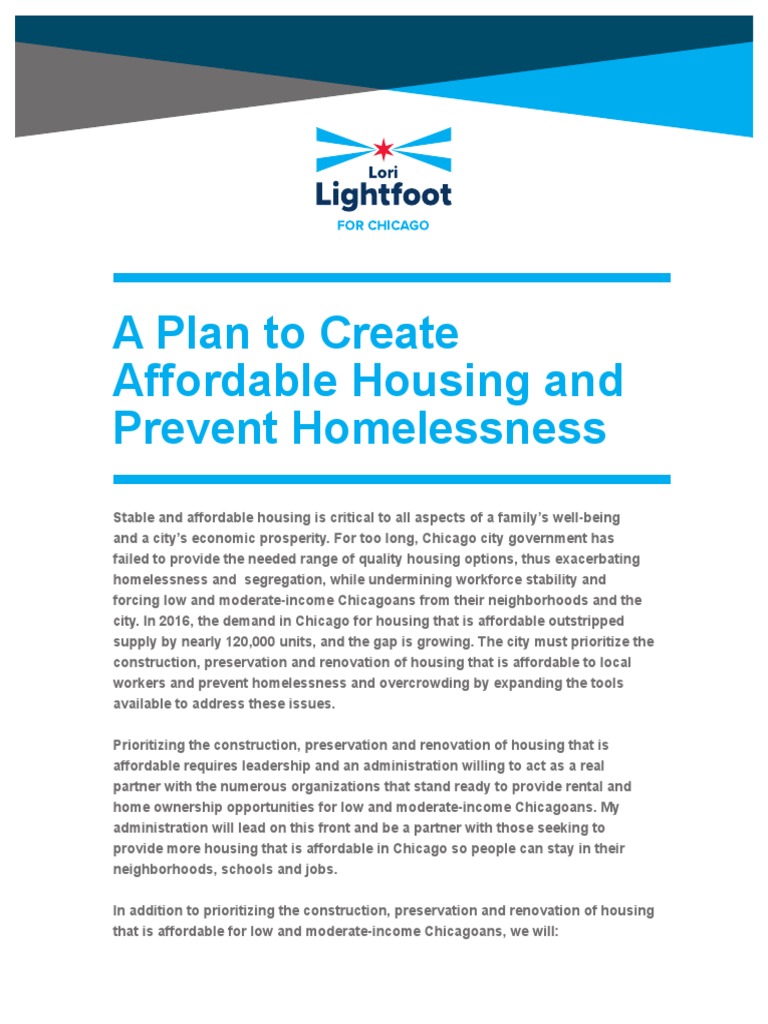 Lori
Lightfoot
FOR CHICAGO

A Plan to Create Affordable Housing and Prevent Homelessness

Stable and affordable housing is critical to all aspects of a family's well-being and a city's economic prosperity. For too long, Chicago city government has failed to provide the needed range of quality housing options, thus exacerbating homelessness and segregation, while undermining workforce stability and forcing low and moderate-income Chicagoans from their neighborhoods and the city. In 2016, the demand in Chicago for housing that is affordable outstripped supply by nearly 120,000 units, and the gap is growing. The city must prioritize the construction, preservation and renovation of housing that is affordable to local workers and prevent homelessness and overcrowding by expanding the tools available to address these issues.

Prioritizing the construction, preservation and renovation of housing that is affordable requires leadership and an administration willing to act as a real partner with the numerous organizations that stand ready to provide rental and home ownership opportunities for low and moderate-income Chicagoans. My administration will lead on this front and be a partner with those seeking to provide more housing that is affordable in Chicago so people can stay in their neighborhoods, schools and jobs.

In addition to prioritizing the construction, preservation and renovation of housing that is affordable for low and moderate-income Chicagoans, we will: